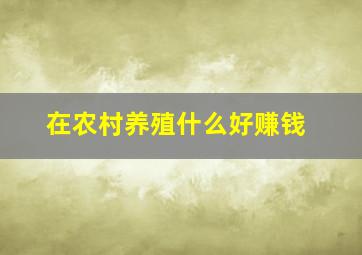 在农村养殖什么好赚钱